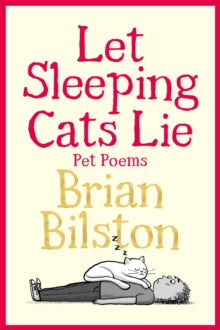 Let Sleeping Cats Lie

Pet Poems

Brian Bilston

z z z